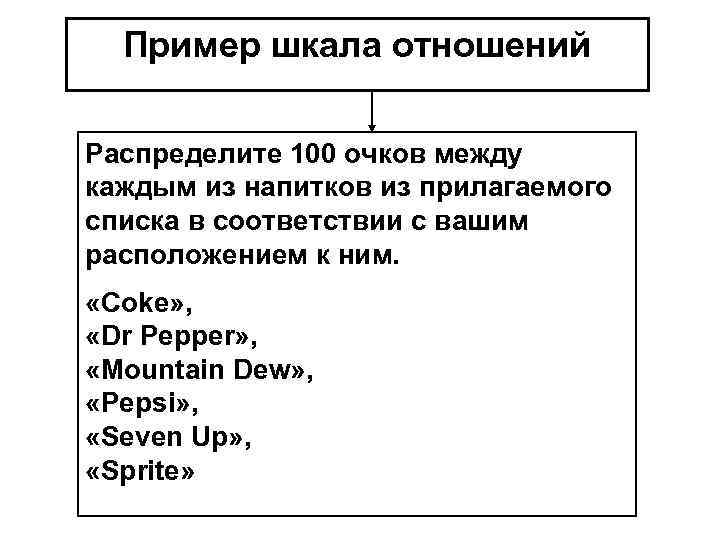 Пример шкала отношений

Распределите 100 очков между каждым из напитков из прилагаемого списка в соответствии с вашим расположением к ним.

«Coke»,
«Dr Pepper»,
«Mountain Dew»,
«Pepsi»,
«Seven Up»,
«Sprite»